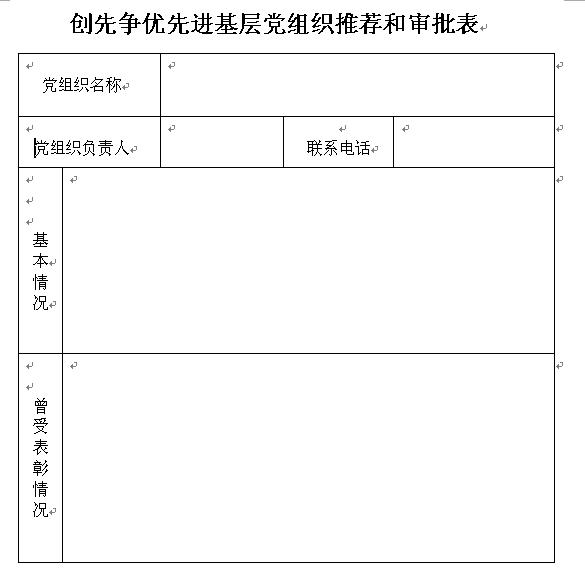 创先争优先进基层党组织推荐和审批表

| 党组织名称 | | | |
|---|---|---|---|
| 党组织负责人 | | 联系电话 | |
| 基本情况 | | | |
| 曾受表彰情况 | | | |